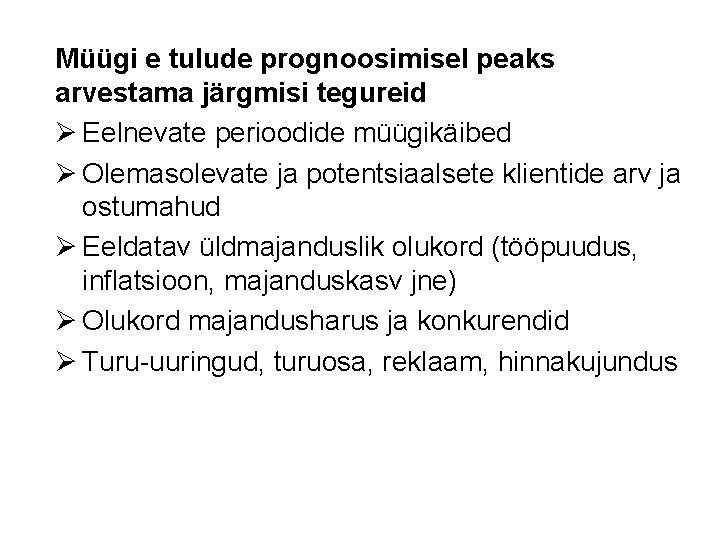 Müügi e tulude prognoosimisel peaks arvestama järgmisi tegureid

➢ Eelnevate perioodide müügikäibed

➢ Olemasolevate ja potentsiaalsete klientide arv ja ostumahud

➢ Eeldatav üldmajanduslik olukord (tööpuudus, inflatsioon, majanduskasv jne)

➢ Olukord majandusharus ja konkurendid

➢ Turu-uuringud, turuosa, reklaam, hinnakujundus